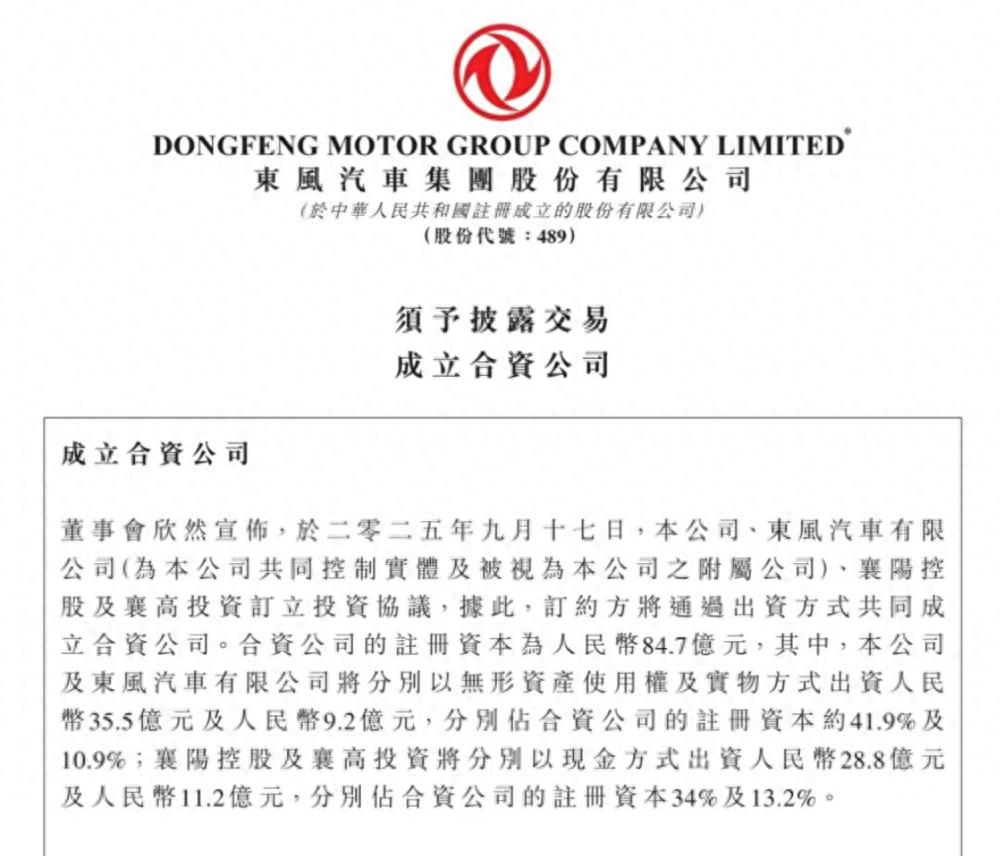 DONGFENG MOTOR GROUP COMPANY LIMITED$^{*}$
東風汽車集團股份有限公司
(於中華人民共和國註冊成立的股份有限公司)
(股份代號:489)

須予披露交易
成立合資公司

成立合資公司

董事會欣然宣佈,於二零二五年九月十七日,本公司、東風汽車有限公司(為本公司共同控制實體及被視為本公司之附屬公司)、襄陽控股及襄高投資訂立投資協議,據此,訂約方將通過出資方式共同成立合資公司。合資公司的註冊資本為人民幣84.7億元,其中,本公司及東風汽車有限公司將分別以無形資產使用權及實物方式出資人民幣35.5億元及人民幣9.2億元,分別佔合資公司的註冊資本約41.9%及10.9%;襄陽控股及襄高投資將分別以現金方式出資人民幣28.8億元及人民幣11.2億元,分別佔合資公司的註冊資本34%及13.2%。